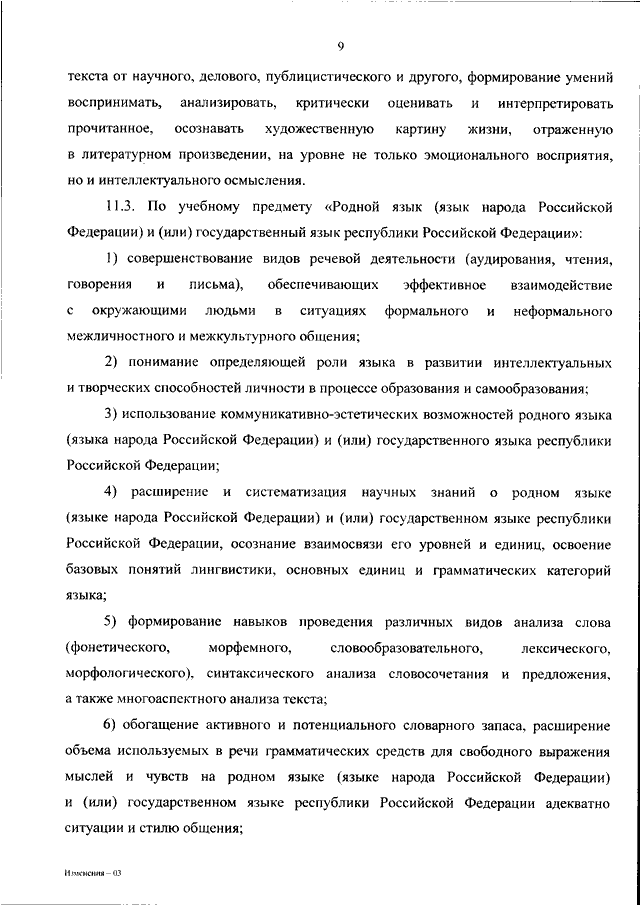 9

текста от научного, делового, публицистического и другого, формирование умений воспринимать, анализировать, критически оценивать и интерпретировать прочитанное, осознавать художественную картину жизни, отраженную в литературном произведении, на уровне не только эмоционального восприятия, но и интеллектуального осмысления.

11.3. По учебному предмету «Родной язык (язык народа Российской Федерации) и (или) государственный язык республики Российской Федерации»:

1) совершенствование видов речевой деятельности (аудирования, чтения, говорения и письма), обеспечивающих эффективное взаимодействие с окружающими людьми в ситуациях формального и неформального межличностного и межкультурного общения;

2) понимание определяющей роли языка в развитии интеллектуальных и творческих способностей личности в процессе образования и самообразования;

3) использование коммуникативно-эстетических возможностей родного языка (языка народа Российской Федерации) и (или) государственного языка республики Российской Федерации;

4) расширение и систематизация научных знаний о родном языке (языке народа Российской Федерации) и (или) государственном языке республики Российской Федерации, осознание взаимосвязи его уровней и единиц, освоение базовых понятий лингвистики, основных единиц и грамматических категорий языка;

5) формирование навыков проведения различных видов анализа слова (фонетического, морфемного, словообразовательного, лексического, морфологического), синтаксического анализа словосочетания и предложения, а также многоаспектного анализа текста;

6) обогащение активного и потенциального словарного запаса, расширение объема используемых в речи грамматических средств для свободного выражения мыслей и чувств на родном языке (языке народа Российской Федерации) и (или) государственном языке республики Российской Федерации адекватно ситуации и стилю общения;

Изменения – 03